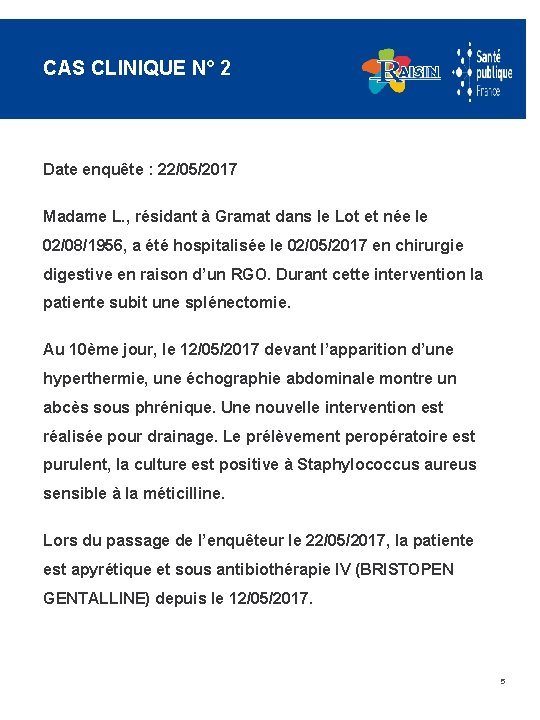 CAS CLINIQUE N° 2

RAISIN

Santé publique France

Date enquête : 22/05/2017

Madame L., résidant à Gramat dans le Lot et née le 02/08/1956, a été hospitalisée le 02/05/2017 en chirurgie digestive en raison d'un RGO. Durant cette intervention la patiente subit une splénectomie.

Au 10ème jour, le 12/05/2017 devant l'apparition d'une hyperthermie, une échographie abdominale montre un abcès sous phrénique. Une nouvelle intervention est réalisée pour drainage. Le prélèvement peropératoire est purulent, la culture est positive à Staphylococcus aureus sensible à la méticilline.

Lors du passage de l'enquêteur le 22/05/2017, la patiente est apyrétique et sous antibiothérapie IV (BRISTOPEN GENTALLINE) depuis le 12/05/2017.

5